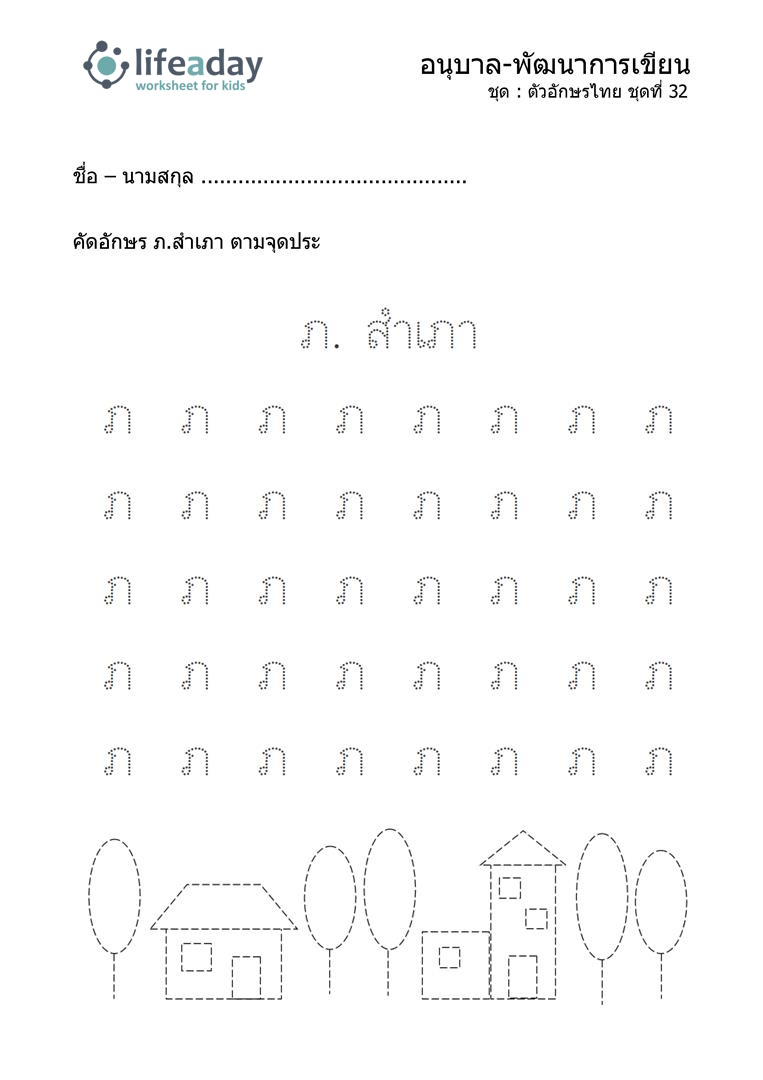 lifeaday
worksheet for kids

อนุบาล-พัฒนาการเขียน
ชุด : ตัวอักษรไทย ชุดที่ 32

ชื่อ – นามสกุล ..........................................

คัดอักษร ภ.สำเภา ตามจุดประ

ภ. สำเภา

ภ ภ ภ ภ ภ ภ ภ ภ

ภ ภ ภ ภ ภ ภ ภ ภ

ภ ภ ภ ภ ภ ภ ภ ภ

ภ ภ ภ ภ ภ ภ ภ ภ

ภ ภ ภ ภ ภ ภ ภ ภ